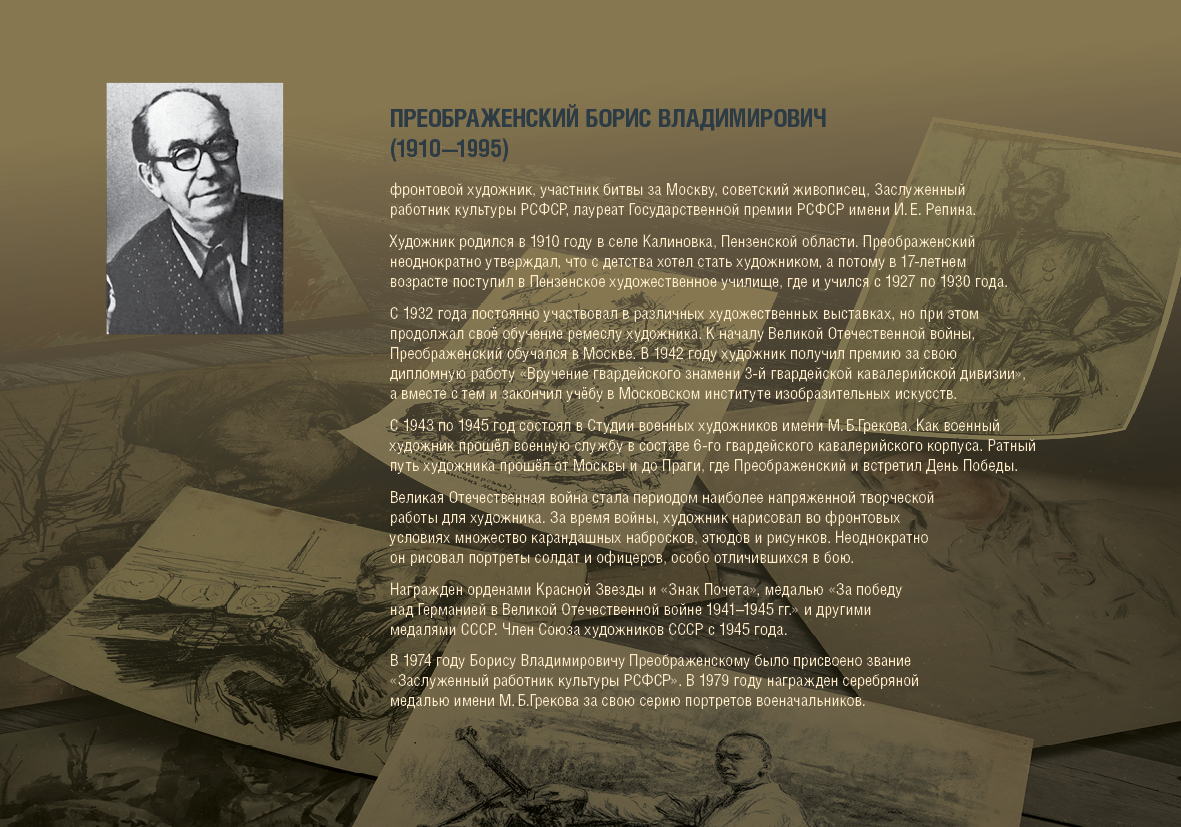 ПРЕОБРАЖЕНСКИЙ БОРИС ВЛАДИМИРОВИЧ
(1910—1995)

фронтовой художник, участник битвы за Москву, советский живописец, Заслуженный работник культуры РСФСР, лауреат Государственной премии РСФСР имени И. Е. Репина.

Художник родился в 1910 году в селе Калиновка, Пензенской области. Преображенский неоднократно утверждал, что с детства хотел стать художником, а потому в 17-летнем возрасте поступил в Пензенское художественное училище, где и учился с 1927 по 1930 года.

С 1932 года постоянно участвовал в различных художественных выставках, но при этом продолжал своё обучение ремеслу художника. К началу Великой Отечественной войны, Преображенский обучался в Москве. В 1942 году художник получил премию за свою дипломную работу «Вручение гвардейского знамени 3-й гвардейской кавалерийской дивизии», а вместе с тем и закончил учёбу в Московском институте изобразительных искусств.

С 1943 по 1945 год состоял в Студии военных художников имени М. Б.Грекова. Как военный художник прошёл военную службу в составе 6-го гвардейского кавалерийского корпуса. Ратный путь художника прошёл от Москвы и до Праги, где Преображенский и встретил День Победы.

Великая Отечественная война стала периодом наиболее напряженной творческой работы для художника. За время войны, художник нарисовал во фронтовых условиях множество карандашных набросков, этюдов и рисунков. Неоднократно он рисовал портреты солдат и офицеров, особо отличившихся в бою.

Награжден орденами Красной Звезды и «Знак Почета», медалью «За победу над Германией в Великой Отечественной войне 1941–1945 гг.» и другими медалями СССР. Член Союза художников СССР с 1945 года.

В 1974 году Борису Владимировичу Преображенскому было присвоено звание «Заслуженный работник культуры РСФСР». В 1979 году награжден серебряной медалью имени М. Б.Грекова за свою серию портретов военачальников.